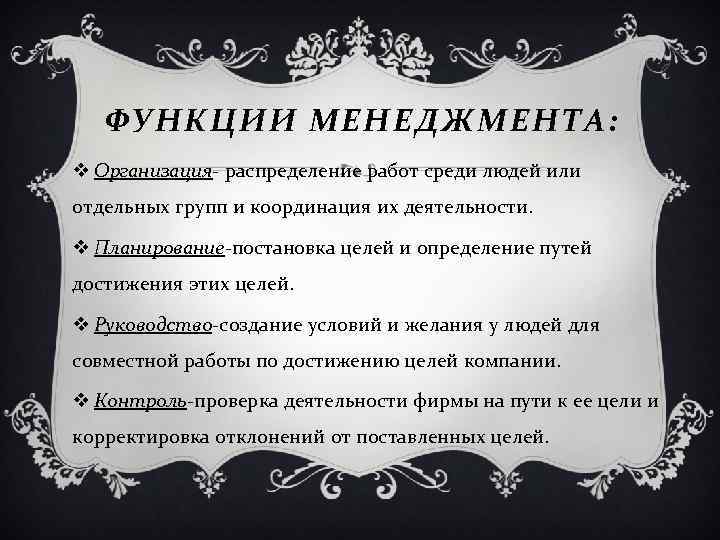 ФУНКЦИИ МЕНЕДЖМЕНТА:

❖ Организация- распределение работ среди людей или отдельных групп и координация их деятельности.

❖ Планирование-постановка целей и определение путей достижения этих целей.

❖ Руководство-создание условий и желания у людей для совместной работы по достижению целей компании.

❖ Контроль-проверка деятельности фирмы на пути к ее цели и корректировка отклонений от поставленных целей.